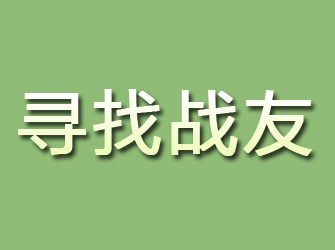 寻找战友